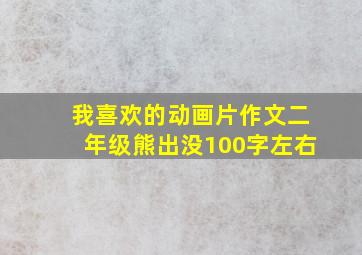 我喜欢的动画片作文二年级熊出没100字左右